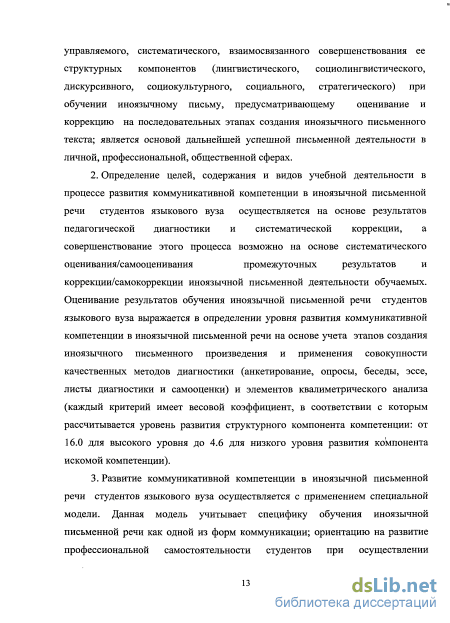 управляемого, систематического, взаимосвязанного совершенствования ее структурных компонентов (лингвистического, социолингвистического, дискурсивного, социокультурного, социального, стратегического) при обучении иноязычному письму, предусматривающему оценивание и коррекцию на последовательных этапах создания иноязычного письменного текста; является основой дальнейшей успешной письменной деятельности в личной, профессиональной, общественной сферах.

2. Определение целей, содержания и видов учебной деятельности в процессе развития коммуникативной компетенции в иноязычной письменной речи студентов языкового вуза осуществляется на основе результатов педагогической диагностики и систематической коррекции, а совершенствование этого процесса возможно на основе систематического оценивания/самооценивания промежуточных результатов и коррекции/самокоррекции иноязычной письменной деятельности обучаемых. Оценивание результатов обучения иноязычной письменной речи студентов языкового вуза выражается в определении уровня развития коммуникативной компетенции в иноязычной письменной речи на основе учета этапов создания иноязычного письменного произведения и применения совокупности качественных методов диагностики (анкетирование, опросы, беседы, эссе, листы диагностики и самооценки) и элементов квалиметрического анализа (каждый критерий имеет весовой коэффициент, в соответствии с которым рассчитывается уровень развития структурного компонента компетенции: от 16.0 для высокого уровня до 4.6 для низкого уровня развития компонента искомой компетенции).

3. Развитие коммуникативной компетенции в иноязычной письменной речи студентов языкового вуза осуществляется с применением специальной модели. Данная модель учитывает специфику обучения иноязычной письменной речи как одной из форм коммуникации; ориентацию на развитие профессиональной самостоятельности студентов при осуществлении

13

dsLib.net
библиотека диссертаций